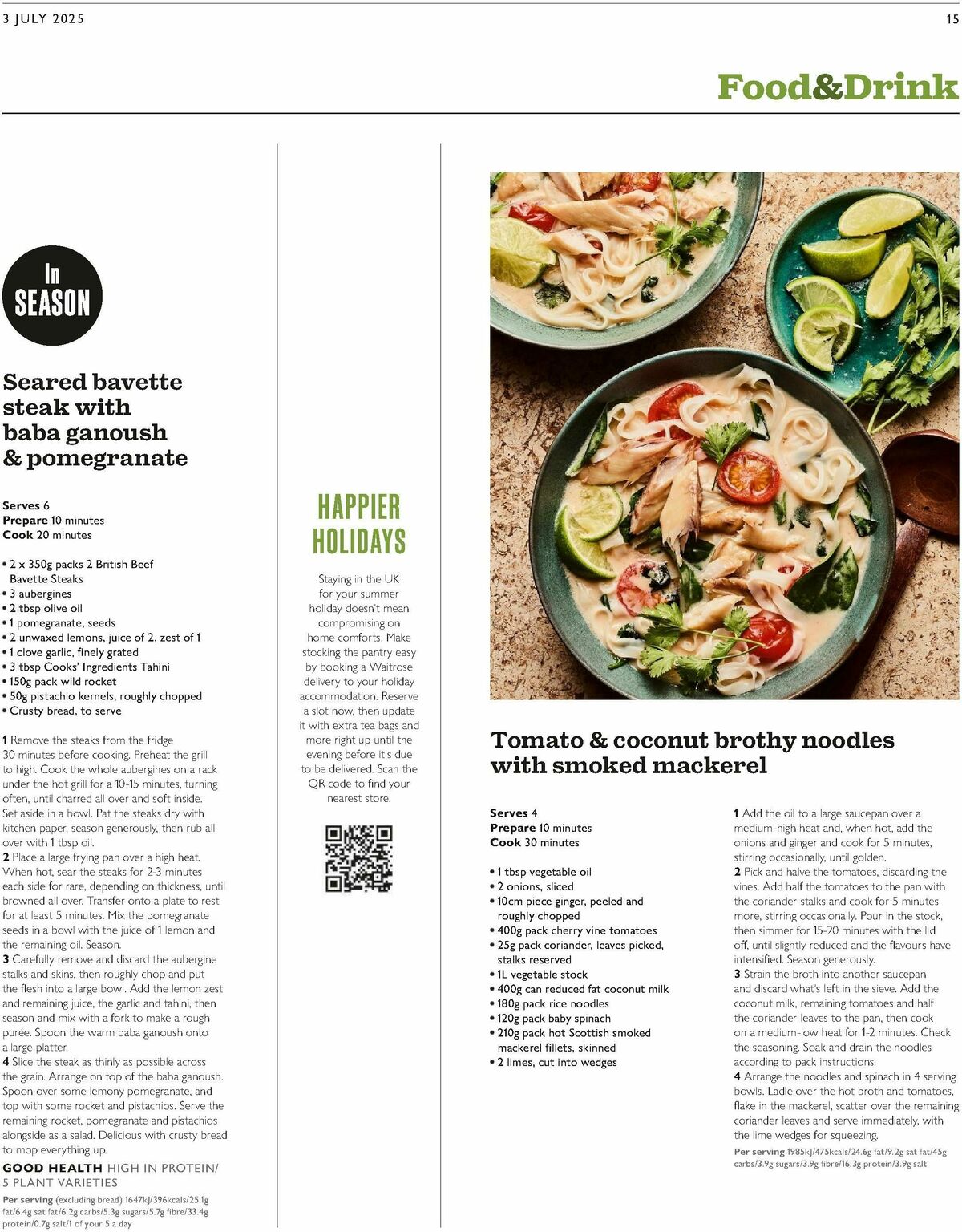 3 JULY 2025

15

Food&Drink

In SEASON

Seared bavette steak with baba ganoush & pomegranate

Serves 6
Prepare 10 minutes
Cook 20 minutes

• 2 x 350g packs 2 British Beef Bavette Steaks
• 3 aubergines
• 2 tbsp olive oil
• 1 pomegranate, seeds
• 2 unwaxed lemons, juice of 2, zest of 1
• 1 clove garlic, finely grated
• 3 tbsp Cooks' Ingredients Tahini
• 150g pack wild rocket
• 50g pistachio kernels, roughly chopped
• Crusty bread, to serve

1 Remove the steaks from the fridge 30 minutes before cooking. Preheat the grill to high. Cook the whole aubergines on a rack under the hot grill for a 10-15 minutes, turning often, until charred all over and soft inside. Set aside in a bowl. Pat the steaks dry with kitchen paper, season generously, then rub all over with 1 tbsp oil.
2 Place a large frying pan over a high heat. When hot, sear the steaks for 2-3 minutes each side for rare, depending on thickness, until browned all over. Transfer onto a plate to rest for at least 5 minutes. Mix the pomegranate seeds in a bowl with the juice of 1 lemon and the remaining oil. Season.
3 Carefully remove and discard the aubergine stalks and skins, then roughly chop and put the flesh into a large bowl. Add the lemon zest and remaining juice, the garlic and tahini, then season and mix with a fork to make a rough purée. Spoon the warm baba ganoush onto a large platter.
4 Slice the steak as thinly as possible across the grain. Arrange on top of the baba ganoush. Spoon over some lemony pomegranate, and top with some rocket and pistachios. Serve the remaining rocket, pomegranate and pistachios alongside as a salad. Delicious with crusty bread to mop everything up.

GOOD HEALTH HIGH IN PROTEIN/ 5 PLANT VARIETIES

Per serving (excluding bread) 1647kJ/396kcals/25.1g fat/6.4g sat fat/6.2g carbs/5.3g sugars/5.7g fibre/33.4g protein/0.7g salt/1 of your 5 a day

HAPPIER HOLIDAYS

Staying in the UK for your summer holiday doesn't mean compromising on home comforts. Make stocking the pantry easy by booking a Waitrose delivery to your holiday accommodation. Reserve a slot now, then update it with extra tea bags and more right up until the evening before it's due to be delivered. Scan the QR code to find your nearest store.

Tomato & coconut brothy noodles with smoked mackerel

Serves 4
Prepare 10 minutes
Cook 30 minutes

• 1 tbsp vegetable oil
• 2 onions, sliced
• 10cm piece ginger, peeled and roughly chopped
• 400g pack cherry vine tomatoes
• 25g pack coriander, leaves picked, stalks reserved
• 1L vegetable stock
• 400g can reduced fat coconut milk
• 180g pack rice noodles
• 120g pack baby spinach
• 210g pack hot Scottish smoked mackerel fillets, skinned
• 2 limes, cut into wedges

1 Add the oil to a large saucepan over a medium-high heat and, when hot, add the onions and ginger and cook for 5 minutes, stirring occasionally, until golden.
2 Pick and halve the tomatoes, discarding the vines. Add half the tomatoes to the pan with the coriander stalks and cook for 5 minutes more, stirring occasionally. Pour in the stock, then simmer for 15-20 minutes with the lid off, until slightly reduced and the flavours have intensified. Season generously.
3 Strain the broth into another saucepan and discard what's left in the sieve. Add the coconut milk, remaining tomatoes and half the coriander leaves to the pan, then cook on a medium-low heat for 1-2 minutes. Check the seasoning. Soak and drain the noodles according to pack instructions.
4 Arrange the noodles and spinach in 4 serving bowls. Ladle over the hot broth and tomatoes, flake in the mackerel, scatter over the remaining coriander leaves and serve immediately, with the lime wedges for squeezing.
Per serving 1985kJ/475kcals/24.6g fat/9.2g sat fat/45g carbs/3.9g sugars/3.9g fibre/16.3g protein/3.9g salt